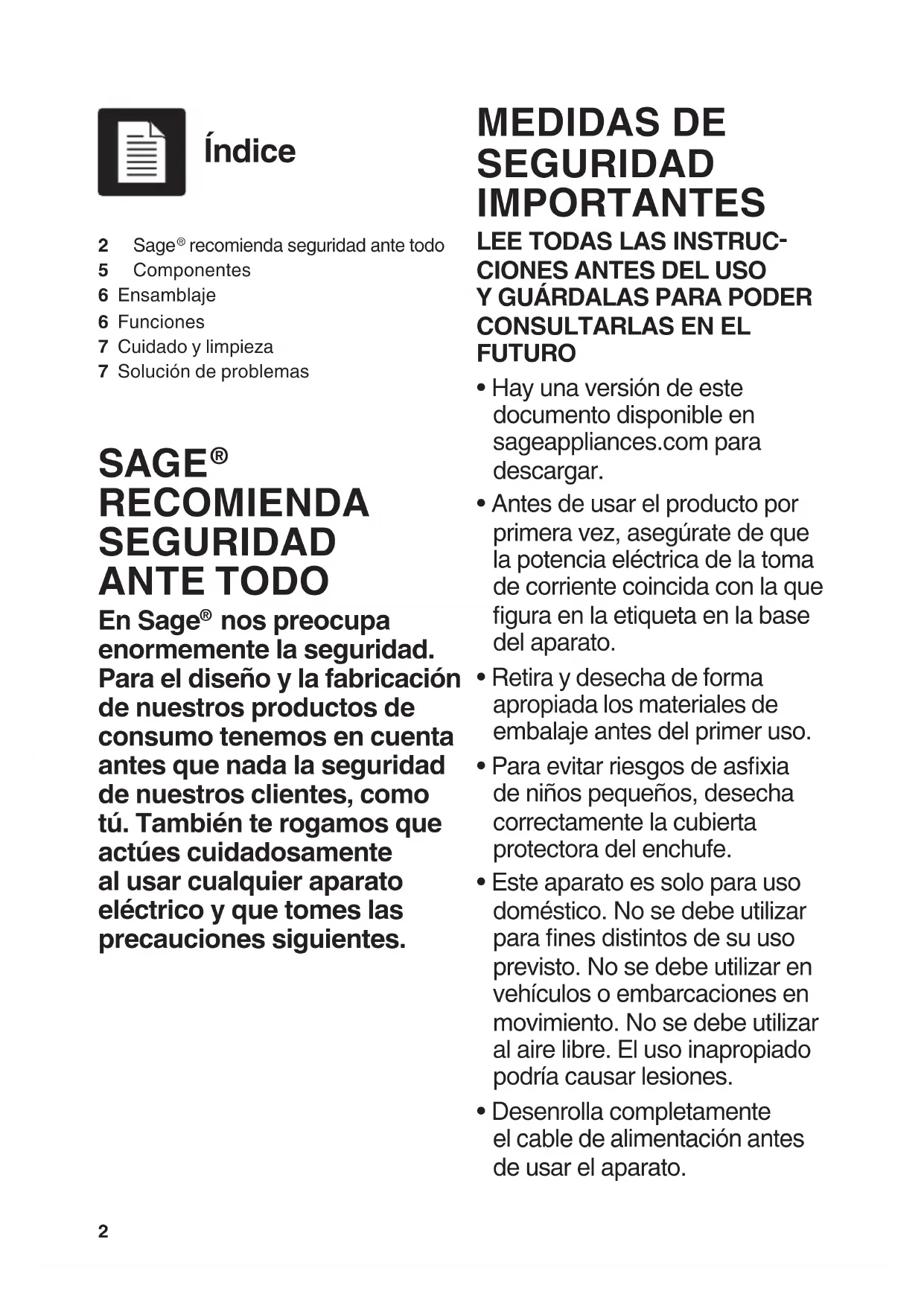 Índice

2 Sage® recomienda seguridad ante todo
5 Componentes
6 Ensamblaje
6 Funciones
7 Cuidado y limpieza
7 Solución de problemas

SAGE® RECOMIENDA SEGURIDAD ANTE TODO

En Sage® nos preocupa enormemente la seguridad. Para el diseño y la fabricación de nuestros productos de consumo tenemos en cuenta antes que nada la seguridad de nuestros clientes, como tú. También te rogamos que actúes cuidadosamente al usar cualquier aparato eléctrico y que tomes las precauciones siguientes.

MEDIDAS DE SEGURIDAD IMPORTANTES

LEE TODAS LAS INSTRUCCIONES ANTES DEL USO Y GUÁRDALAS PARA PODER CONSULTARLAS EN EL FUTURO

• Hay una versión de este documento disponible en sageappliances.com para descargar.
• Antes de usar el producto por primera vez, asegúrate de que la potencia eléctrica de la toma de corriente coincida con la que figura en la etiqueta en la base del aparato.
• Retira y desecha de forma apropiada los materiales de embalaje antes del primer uso.
• Para evitar riesgos de asfixia de niños pequeños, desecha correctamente la cubierta protectora del enchufe.
• Este aparato es solo para uso doméstico. No se debe utilizar para fines distintos de su uso previsto. No se debe utilizar en vehículos o embarcaciones en movimiento. No se debe utilizar al aire libre. El uso inapropiado podría causar lesiones.
• Desenrolla completamente el cable de alimentación antes de usar el aparato.

2